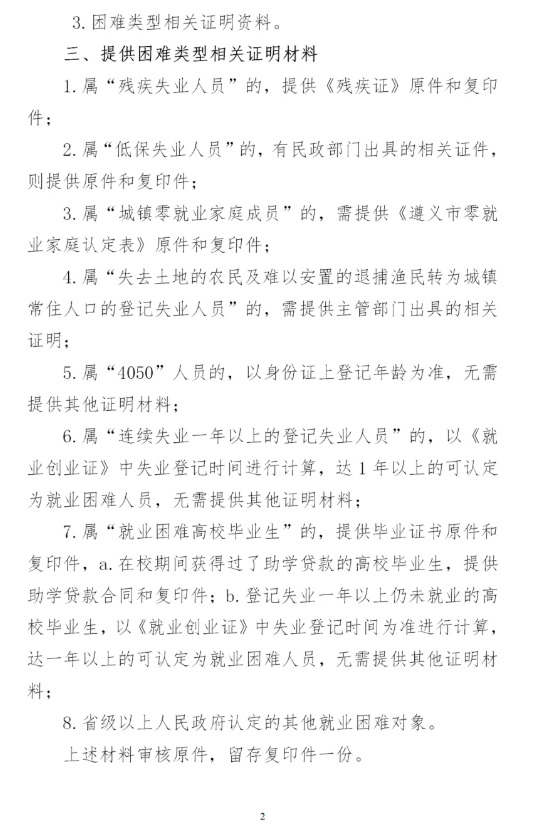 3. 困难类型相关证明资料。

三、提供困难类型相关证明材料

1. 属“残疾失业人员”的，提供《残疾证》原件和复印件；

2. 属“低保失业人员”的，有民政部门出具的相关证件，则提供原件和复印件；

3. 属“城镇零就业家庭成员”的，需提供《遵义市零就业家庭认定表》原件和复印件；

4. 属“失去土地的农民及难以安置的退捕渔民转为城镇常住人口的登记失业人员”的，需提供主管部门出具的相关证明；

5. 属“4050”人员的，以身份证上登记年龄为准，无需提供其他证明材料；

6. 属“连续失业一年以上的登记失业人员”的，以《就业创业证》中失业登记时间进行计算，达 1 年以上的可认定为就业困难人员，无需提供其他证明材料；

7. 属“就业困难高校毕业生”的，提供毕业证书原件和复印件，a. 在校期间获得过了助学贷款的高校毕业生，提供助学贷款合同和复印件；b. 登记失业一年以上仍未就业的高校毕业生，以《就业创业证》中失业登记时间为准进行计算，达一年以上的可认定为就业困难人员，无需提供其他证明材料；

8. 省级以上人民政府认定的其他就业困难对象。

上述材料审核原件，留存复印件一份。

2